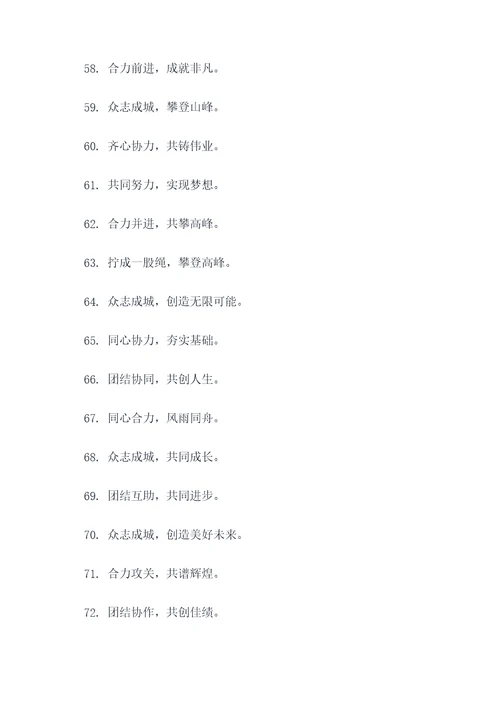 58. 合力前进，成就非凡。

59. 众志成城，攀登山峰。

60. 齐心协力，共铸伟业。

61. 共同努力，实现梦想。

62. 合力并进，共攀高峰。

63. 拧成一股绳，攀登高峰。

64. 众志成城，创造无限可能。

65. 同心协力，夯实基础。

66. 团结协同，共创人生。

67. 同心合力，风雨同舟。

68. 众志成城，共同成长。

69. 团结互助，共同进步。

70. 众志成城，创造美好未来。

71. 合力攻关，共谱辉煌。

72. 团结协作，共创佳绩。